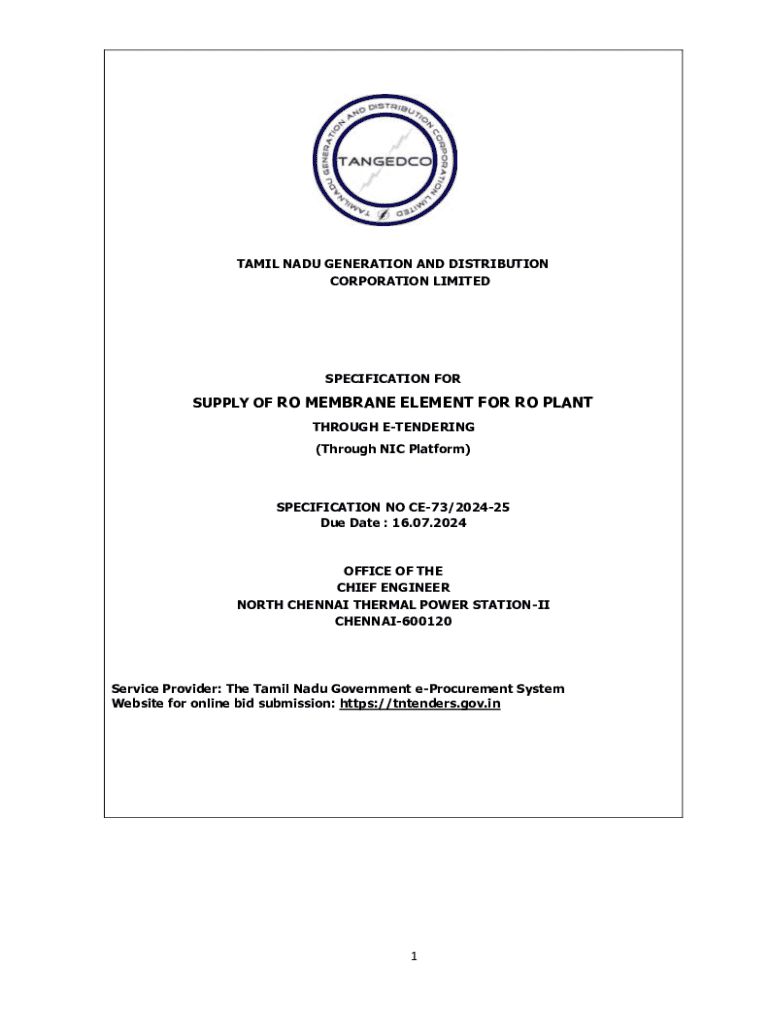 TAMIL NADU GENERATION AND DISTRIBUTION CORPORATION LIMITED

TANGEDCO

TAMIL NADU GENERATION AND DISTRIBUTION CORPORATION LIMITED

SPECIFICATION FOR

SUPPLY OF RO MEMBRANE ELEMENT FOR RO PLANT

THROUGH E-TENDERING

(Through NIC Platform)

SPECIFICATION NO CE-73/2024-25
Due Date : 16.07.2024

OFFICE OF THE
CHIEF ENGINEER
NORTH CHENNAI THERMAL POWER STATION-II
CHENNAI-600120

Service Provider: The Tamil Nadu Government e-Procurement System
Website for online bid submission: https://tntenders.gov.in

1